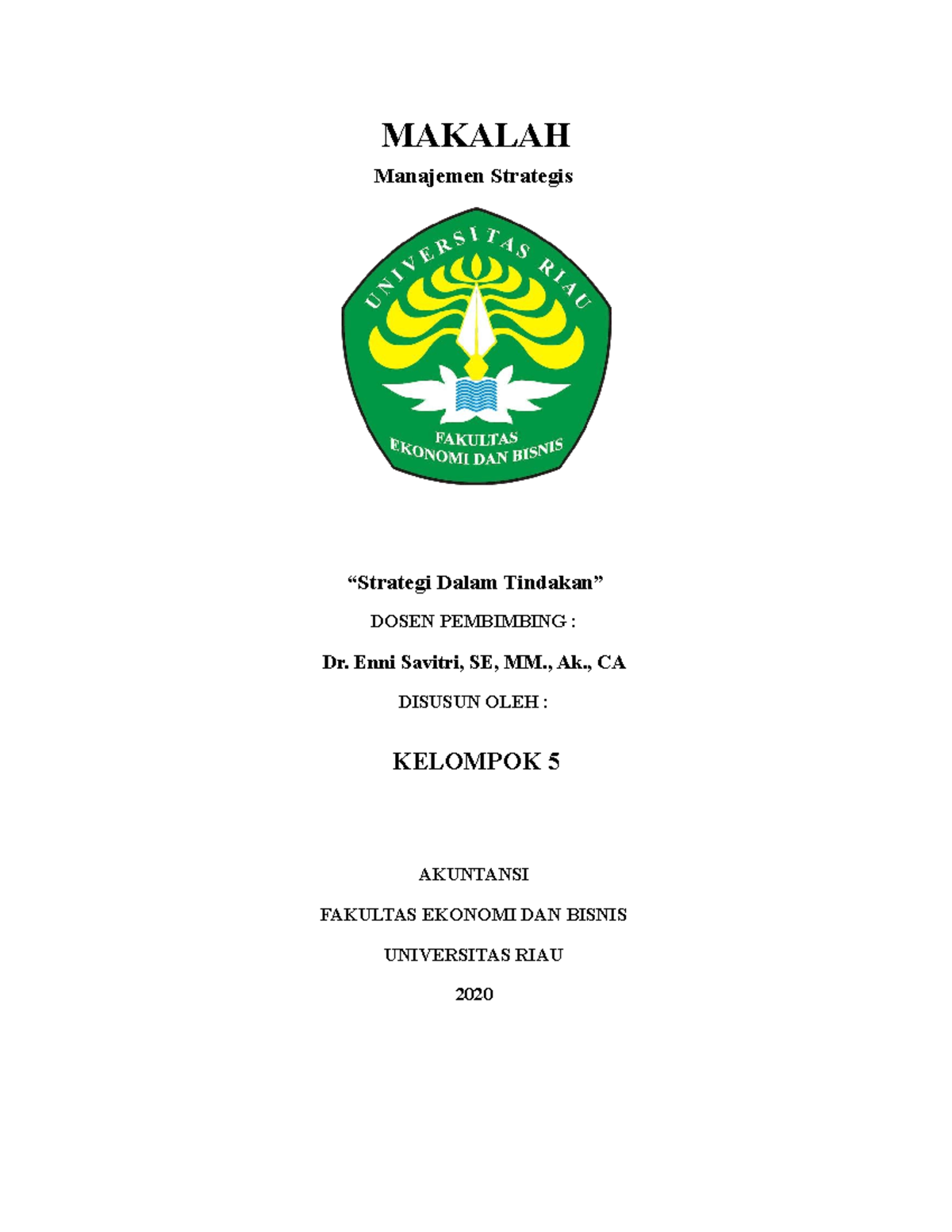 MAKALAH

Manajemen Strategis

UNIVERSITAS RIAU

FAKULTAS
EKONOMI DAN BISNIS

“Strategi Dalam Tindakan”

DOSEN PEMBIMBING :

Dr. Enni Savitri, SE, MM., Ak., CA

DISUSUN OLEH :

KELOMPOK 5

AKUNTANSI

FAKULTAS EKONOMI DAN BISNIS

UNIVERSITAS RIAU

2020